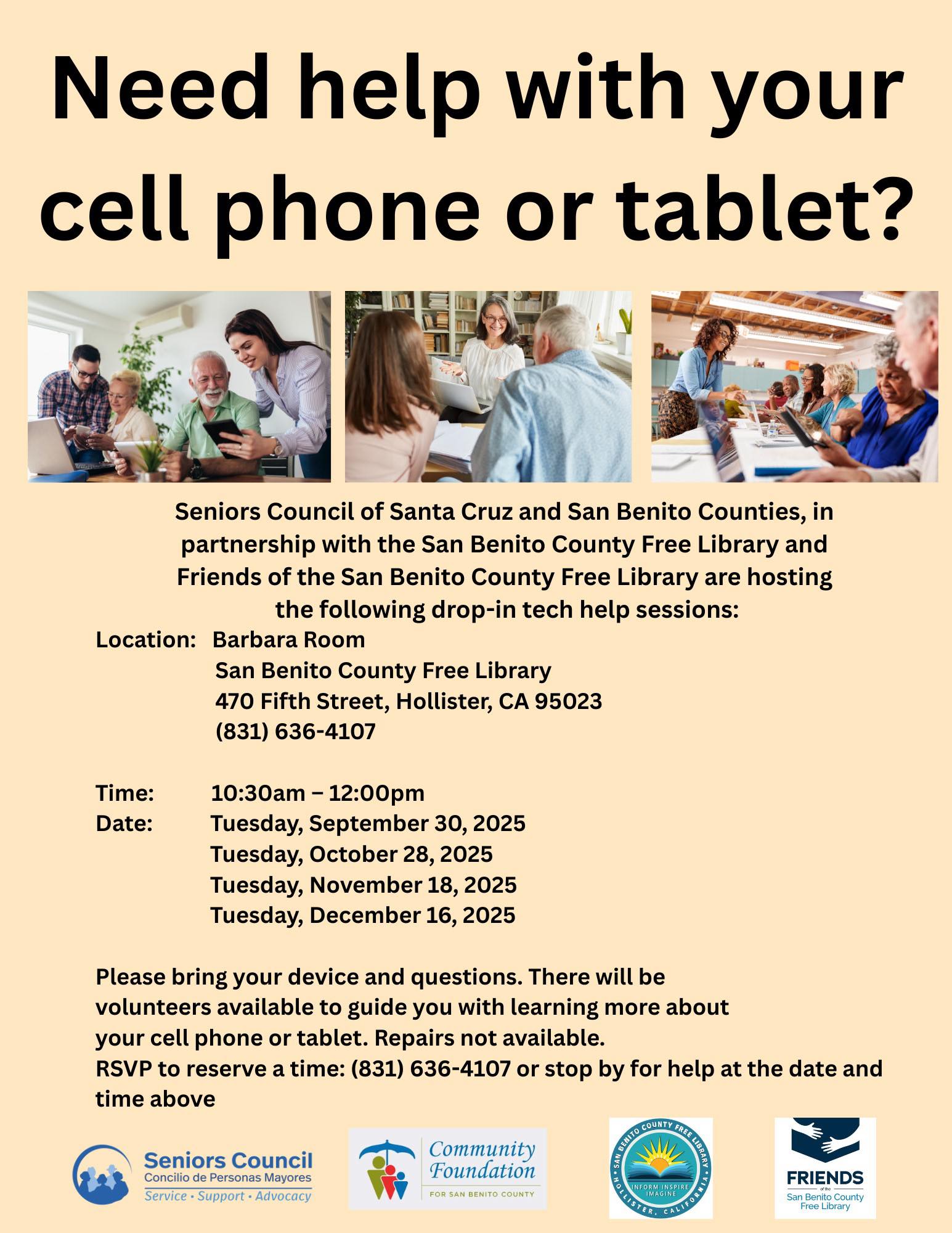 Need help with your cell phone or tablet?

Seniors Council of Santa Cruz and San Benito Counties, in partnership with the San Benito County Free Library and Friends of the San Benito County Free Library are hosting the following drop-in tech help sessions:

Location: Barbara Room
San Benito County Free Library
470 Fifth Street, Hollister, CA 95023
(831) 636-4107

Time: 10:30am – 12:00pm
Date: Tuesday, September 30, 2025
Tuesday, October 28, 2025
Tuesday, November 18, 2025
Tuesday, December 16, 2025

Please bring your device and questions. There will be volunteers available to guide you with learning more about your cell phone or tablet. Repairs not available.
RSVP to reserve a time: (831) 636-4107 or stop by for help at the date and time above

Seniors Council
Concilio de Personas Mayores
Service • Support • Advocacy

Community Foundation
FOR SAN BENITO COUNTY

SAN BENITO COUNTY FREE LIBRARY
INFORM INSPIRE IMAGINE
HOLLISTER, CALIFORNIA

FRIENDS
of the
San Benito County
Free Library